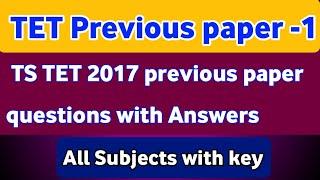 TET Previous paper -1

TS TET 2017 previous paper questions with Answers

All Subjects with key